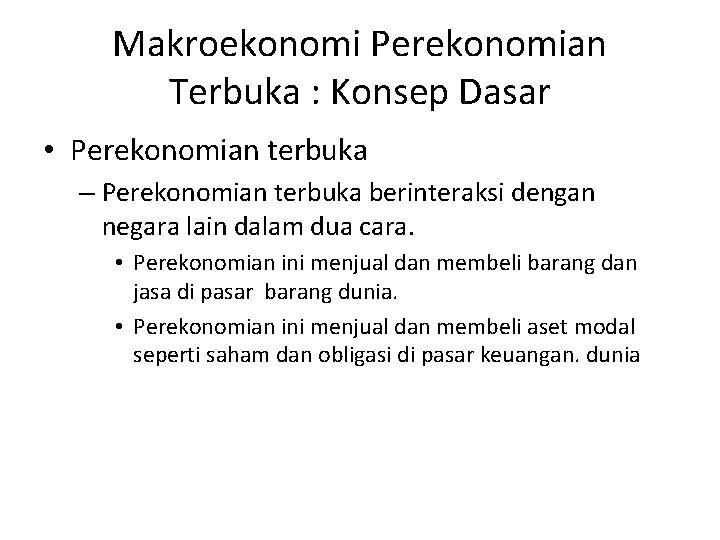 Makroekonomi Perekonomian Terbuka : Konsep Dasar

• Perekonomian terbuka

– Perekonomian terbuka berinteraksi dengan negara lain dalam dua cara.

• Perekonomian ini menjual dan membeli barang dan jasa di pasar barang dunia.

• Perekonomian ini menjual dan membeli aset modal seperti saham dan obligasi di pasar keuangan. dunia